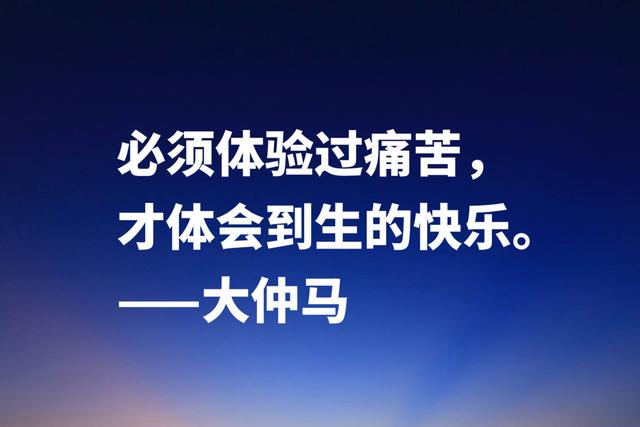 必须体验过痛苦，
才体会到生的快乐。
——大仲马